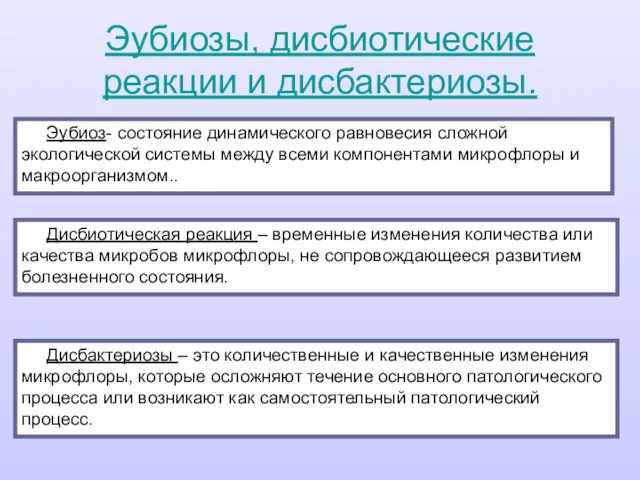 Эубиозы, дисбиотические реакции и дисбактериозы.

Эубиоз- состояние динамического равновесия сложной экологической системы между всеми компонентами микрофлоры и макроорганизмом..

Дисбиотическая реакция – временные изменения количества или качества микробов микрофлоры, не сопровождающееся развитием болезненного состояния.

Дисбактериозы – это количественные и качественные изменения микрофлоры, которые осложняют течение основного патологического процесса или возникают как самостоятельный патологический процесс.